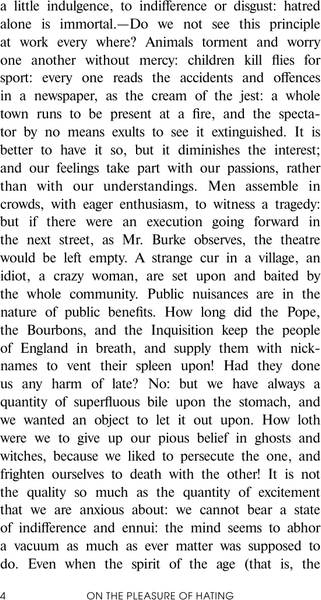 a little indulgence, to indifference or disgust: hatred alone is immortal.—Do we not see this principle at work every where? Animals torment and worry one another without mercy: children kill flies for sport: every one reads the accidents and offences in a newspaper, as the cream of the jest: a whole town runs to be present at a fire, and the spectator by no means exults to see it extinguished. It is better to have it so, but it diminishes the interest; and our feelings take part with our passions, rather than with our understandings. Men assemble in crowds, with eager enthusiasm, to witness a tragedy: but if there were an execution going forward in the next street, as Mr. Burke observes, the theatre would be left empty. A strange cur in a village, an idiot, a crazy woman, are set upon and baited by the whole community. Public nuisances are in the nature of public benefits. How long did the Pope, the Bourbons, and the Inquisition keep the people of England in breath, and supply them with nicknames to vent their spleen upon! Had they done us any harm of late? No: but we have always a quantity of superfluous bile upon the stomach, and we wanted an object to let it out upon. How loth were we to give up our pious belief in ghosts and witches, because we liked to persecute the one, and frighten ourselves to death with the other! It is not the quality so much as the quantity of excitement that we are anxious about: we cannot bear a state of indifference and ennui: the mind seems to abhor a vacuum as much as ever matter was supposed to do. Even when the spirit of the age (that is, the

4 ON THE PLEASURE OF HATING